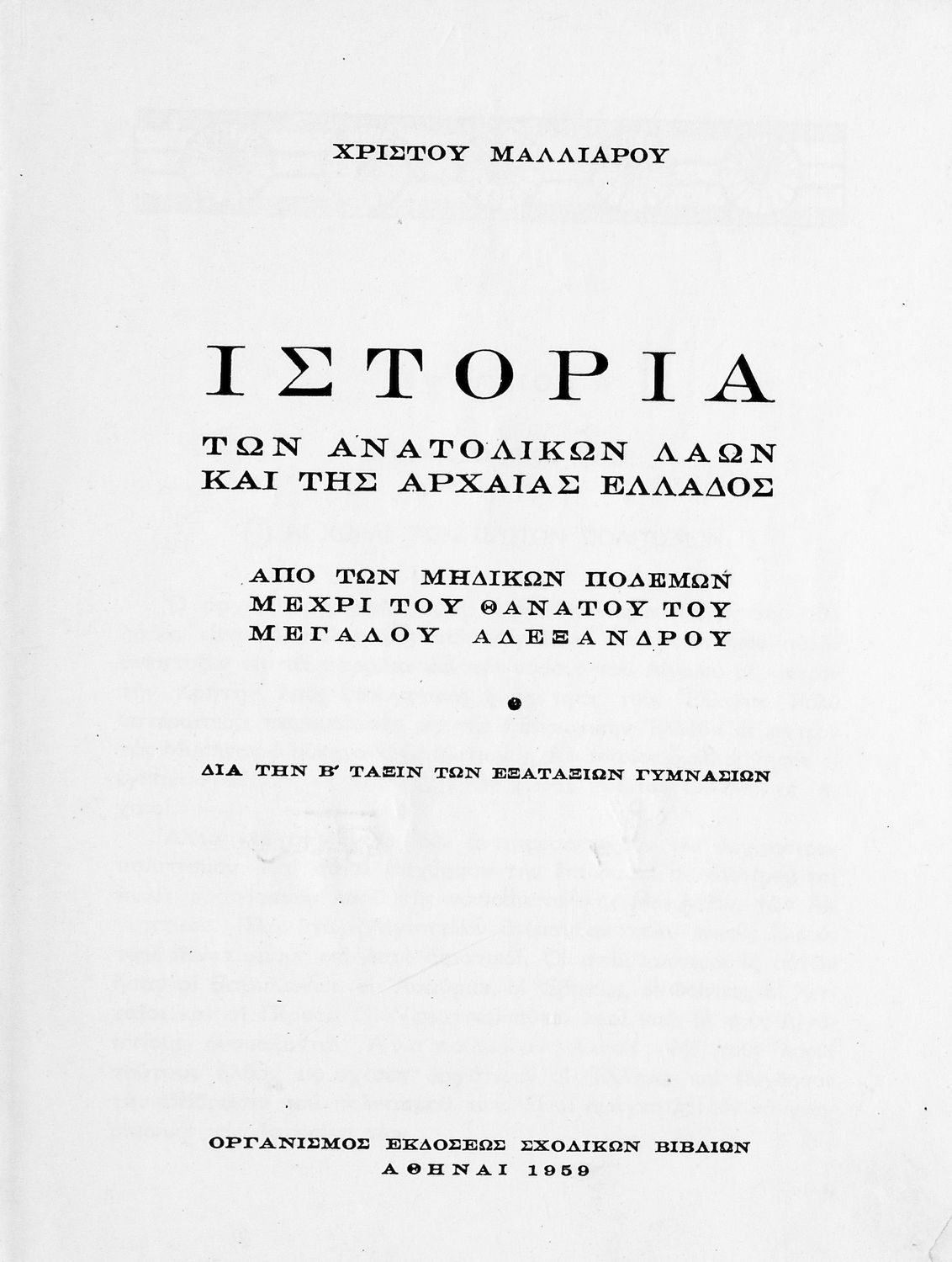 ΧΡΙΣΤΟΥ ΜΑΛΛΙΑΡΟΥ

ΙΣΤΟΡΙΑ

ΤΩΝ ΑΝΑΤΟΛΙΚΩΝ ΛΑΩΝ
ΚΑΙ ΤΗΣ ΑΡΧΑΙΑΣ ΕΛΛΑΔΟΣ

ΑΠΟ ΤΩΝ ΜΗΔΙΚΩΝ ΠΟΛΕΜΩΝ
ΜΕΧΡΙ ΤΟΥ ΘΑΝΑΤΟΥ ΤΟΥ
ΜΕΓΑΛΟΥ ΑΛΕΞΑΝΔΡΟΥ

ΔΙΑ ΤΗΝ Β' ΤΑΞΙΝ ΤΩΝ ΕΞΑΤΑΞΙΩΝ ΓΥΜΝΑΣΙΩΝ

ΟΡΓΑΝΙΣΜΟΣ ΕΚΔΟΣΕΩΣ ΣΧΟΛΙΚΩΝ ΒΙΒΛΙΩΝ
ΑΘΗΝΑΙ 1959